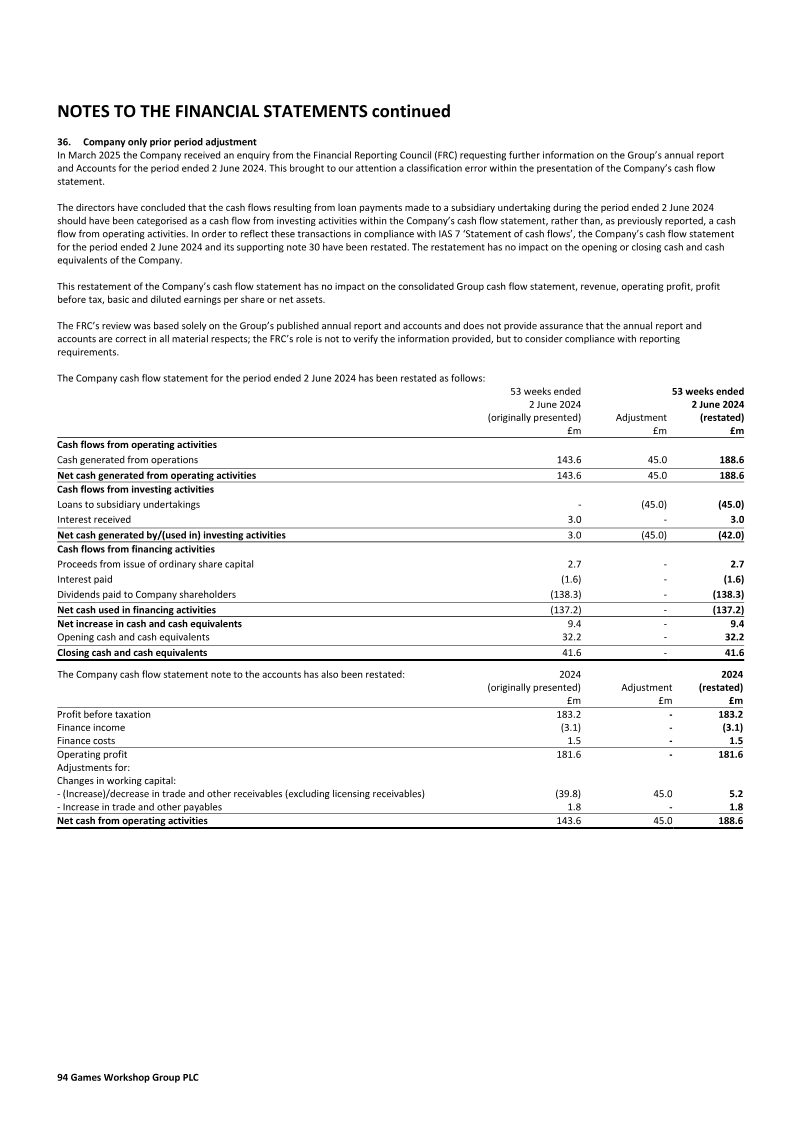 NOTES TO THE FINANCIAL STATEMENTS continued

36. Company only prior period adjustment
In March 2025 the Company received an enquiry from the Financial Reporting Council (FRC) requesting further information on the Group's annual report and Accounts for the period ended 2 June 2024. This brought to our attention a classification error within the presentation of the Company's cash flow statement.

The directors have concluded that the cash flows resulting from loan payments made to a subsidiary undertaking during the period ended 2 June 2024 should have been categorised as a cash flow from investing activities within the Company's cash flow statement, rather than, as previously reported, a cash flow from operating activities. In order to reflect these transactions in compliance with IAS 7 'Statement of cash flows', the Company's cash flow statement for the period ended 2 June 2024 and its supporting note 30 have been restated. The restatement has no impact on the opening or closing cash and cash equivalents of the Company.

This restatement of the Company's cash flow statement has no impact on the consolidated Group cash flow statement, revenue, operating profit, profit before tax, basic and diluted earnings per share or net assets.

The FRC's review was based solely on the Group's published annual report and accounts and does not provide assurance that the annual report and accounts are correct in all material respects; the FRC's role is not to verify the information provided, but to consider compliance with reporting requirements.

The Company cash flow statement for the period ended 2 June 2024 has been restated as follows:

| | 53 weeks ended 2 June 2024 (originally presented) £m | Adjustment £m | 53 weeks ended 2 June 2024 (restated) £m |
|---|---|---|---|
| Cash flows from operating activities | | | |
| Cash generated from operations | 143.6 | 45.0 | 188.6 |
| Net cash generated from operating activities | 143.6 | 45.0 | 188.6 |
| Cash flows from investing activities | | | |
| Loans to subsidiary undertakings | - | (45.0) | (45.0) |
| Interest received | 3.0 | - | 3.0 |
| Net cash generated by/(used in) investing activities | 3.0 | (45.0) | (42.0) |
| Cash flows from financing activities | | | |
| Proceeds from issue of ordinary share capital | 2.7 | - | 2.7 |
| Interest paid | (1.6) | - | (1.6) |
| Dividends paid to Company shareholders | (138.3) | - | (138.3) |
| Net cash used in financing activities | (137.2) | - | (137.2) |
| Net increase in cash and cash equivalents | 9.4 | - | 9.4 |
| Opening cash and cash equivalents | 32.2 | - | 32.2 |
| Closing cash and cash equivalents | 41.6 | - | 41.6 |

| The Company cash flow statement note to the accounts has also been restated: | 2024 (originally presented) £m | Adjustment £m | 2024 (restated) £m |
|---|---|---|---|
| Profit before taxation | 183.2 | - | 183.2 |
| Finance income | (3.1) | - | (3.1) |
| Finance costs | 1.5 | - | 1.5 |
| Operating profit | 181.6 | - | 181.6 |
| Adjustments for: | | | |
| Changes in working capital: | | | |
| - (Increase)/decrease in trade and other receivables (excluding licensing receivables) | (39.8) | 45.0 | 5.2 |
| - Increase in trade and other payables | 1.8 | - | 1.8 |
| Net cash from operating activities | 143.6 | 45.0 | 188.6 |

94 Games Workshop Group PLC